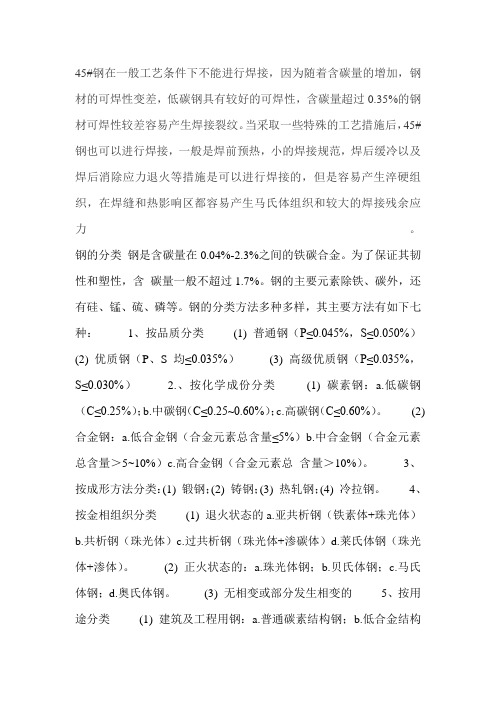 45#钢在一般工艺条件下不能进行焊接，因为随着含碳量的增加，钢材的可焊性变差，低碳钢具有较好的可焊性，含碳量超过 0.35%的钢材可焊性较差容易产生焊接裂纹。当采取一些特殊的工艺措施后，45#钢也可以进行焊接，一般是焊前预热，小的焊接规范，焊后缓冷以及焊后消除应力退火等措施是可以进行焊接的，但是容易产生淬硬组织，在焊缝和热影响区都容易产生马氏体组织和较大的焊接残余应力　　　　　　　　　　　　　　　　　　　　　　　　　。

钢的分类 钢是含碳量在 0.04%-2.3%之间的铁碳合金。为了保证其韧性和塑性，含 碳量一般不超过 1.7%。钢的主要元素除铁、碳外，还有硅、锰、硫、磷等。钢的分类方法多种多样，其主要方法有如下七种：　　1、按品质分类　　(1) 普通钢（P≤0.045%，S≤0.050%）　(2) 优质钢（P、S 均≤0.035%）　　(3) 高级优质钢（P≤0.035%，S≤0.030%）　　2.、按化学成份分类　　(1) 碳素钢：a.低碳钢（C≤0.25%）；b.中碳钢（C≤0.25~0.60%）；c.高碳钢（C≤0.60%）。　(2) 合金钢：a.低合金钢（合金元素总含量≤5%）b.中合金钢（合金元素总含量＞5~10%）c.高合金钢（合金元素总 含量＞10%）。　3、按成形方法分类：(1) 锻钢；(2) 铸钢；(3) 热轧钢；(4) 冷拉钢。　4、按金相组织分类　　(1) 退火状态的 a.亚共析钢（铁素体+珠光体）b.共析钢（珠光体）c.过共析钢（珠光体+渗碳体）d.莱氏体钢（珠光体+渗体）。　(2) 正火状态的：a.珠光体钢；b.贝氏体钢；c.马氏体钢；d.奥氏体钢。　　(3) 无相变或部分发生相变的　　5、按用途分类　　(1) 建筑及工程用钢：a.普通碳素结构钢；b.低合金结构